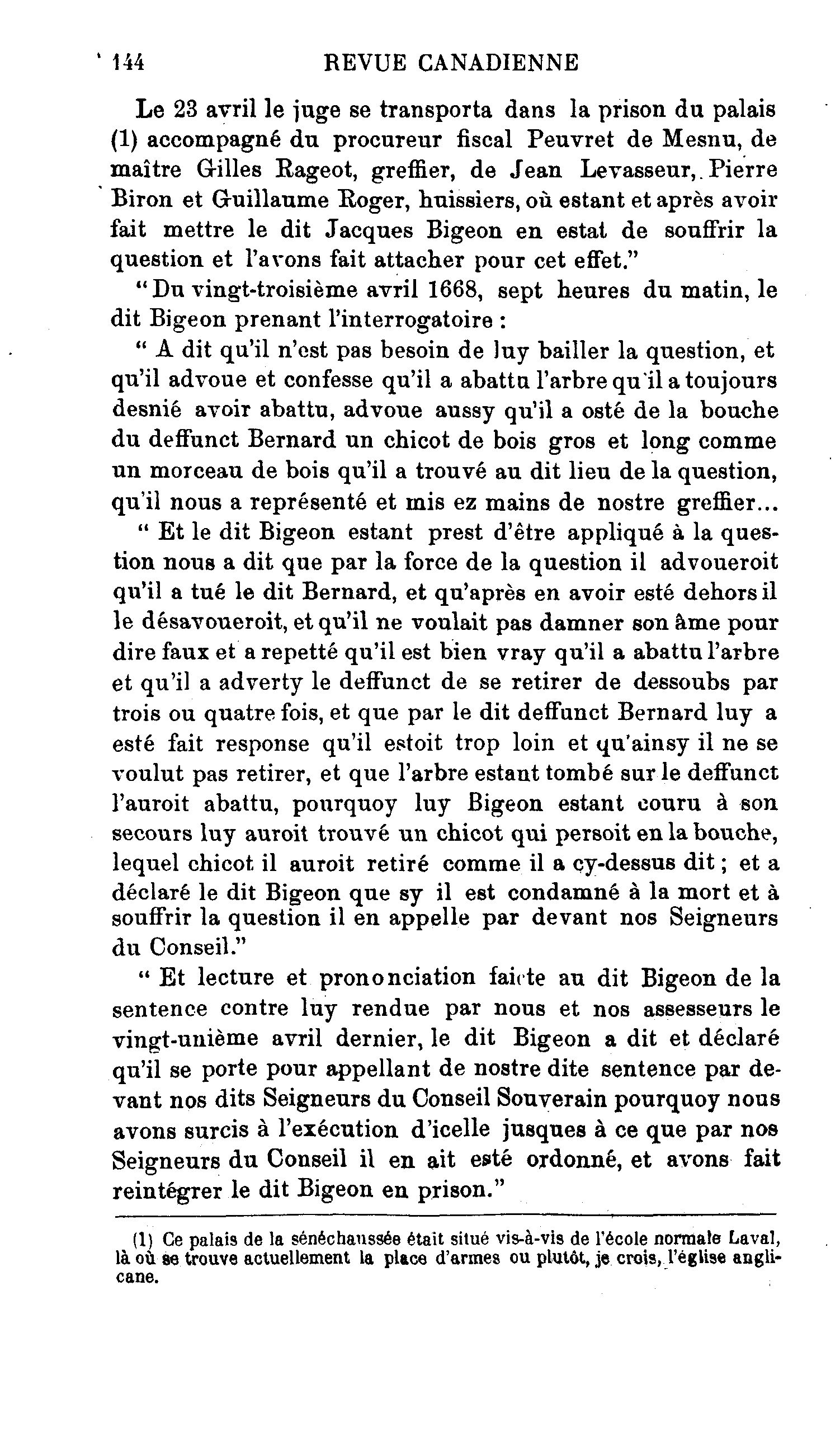 144 REVUE CANADIENNE

Le 23 avril le juge se transporta dans la prison du palais (1) accompagné du procureur fiscal Peuvret de Mesnu, de maître Gilles Rageot, greffier, de Jean Levasseur, Pierre Biron et Guillaume Roger, huissiers, où estant et après avoir fait mettre le dit Jacques Bigeon en estat de souffrir la question et l'avons fait attacher pour cet effet."

"Du vingt-troisième avril 1668, sept heures du matin, le dit Bigeon prenant l'interrogatoire :

" A dit qu'il n'est pas besoin de luy bailler la question, et qu'il advoue et confesse qu'il a abattu l'arbre qu'il a toujours desnié avoir abattu, advoue aussy qu'il a osté de la bouche du deffunct Bernard un chicot de bois gros et long comme un morceau de bois qu'il a trouvé au dit lieu de la question, qu'il nous a représenté et mis ez mains de nostre greffier...

" Et le dit Bigeon estant prest d'être appliqué à la question nous a dit que par la force de la question il advoueroit qu'il a tué le dit Bernard, et qu'après en avoir esté dehors il le désavoueroit, et qu'il ne voulait pas damner son âme pour dire faux et a repetté qu'il est bien vray qu'il a abattu l'arbre et qu'il a adverty le deffunct de se retirer de dessoubs par trois ou quatre fois, et que par le dit deffunct Bernard luy a esté fait response qu'il estoit trop loin et qu'ainsy il ne se voulut pas retirer, et que l'arbre estant tombé sur le deffunct l'auroit abattu, pourquoy luy Bigeon estant couru à son secours luy auroit trouvé un chicot qui persoit en la bouche, lequel chicot il auroit retiré comme il a cy-dessus dit ; et a déclaré le dit Bigeon que sy il est condamné à la mort et à souffrir la question il en appelle par devant nos Seigneurs du Conseil."

" Et lecture et prononciation faicte au dit Bigeon de la sentence contre luy rendue par nous et nos assesseurs le vingt-unième avril dernier, le dit Bigeon a dit et déclaré qu'il se porte pour appellant de nostre dite sentence par devant nos dits Seigneurs du Conseil Souverain pourquoy nous avons surcis à l'exécution d'icelle jusques à ce que par nos Seigneurs du Conseil il en ait esté ordonné, et avons fait reintégrer le dit Bigeon en prison."

(1) Ce palais de la sénéchaussée était situé vis-à-vis de l'école normale Laval, là où se trouve actuellement la place d'armes ou plutôt, je crois, l'église anglicane.